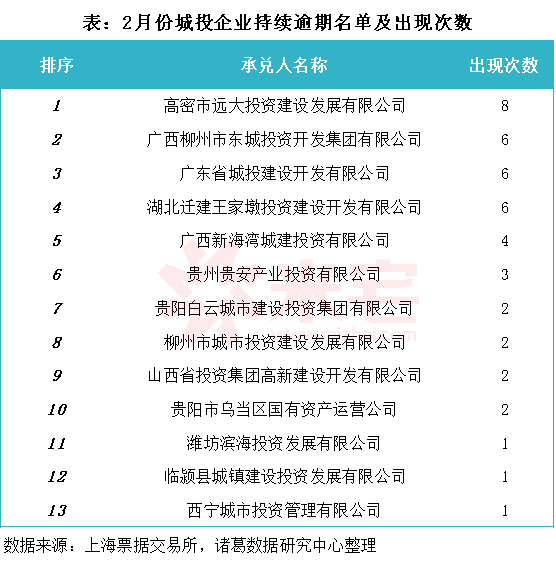 表：2月份城投企业持续逾期名单及出现次数

| 排序 | 承兑人名称 | 出现次数 |
|---|---|---|
| 1 | 高密市远大投资建设发展有限公司 | 8 |
| 2 | 广西柳州市东城投资开发集团有限公司 | 6 |
| 3 | 广东省城投建设开发有限公司 | 6 |
| 4 | 湖北迁建王家墩投资建设开发有限公司 | 6 |
| 5 | 广西新海湾城建投资有限公司 | 4 |
| 6 | 贵州贵安产业投资有限公司 | 3 |
| 7 | 贵阳白云城市建设投资集团有限公司 | 2 |
| 8 | 柳州市城市投资建设发展有限公司 | 2 |
| 9 | 山西省投资集团高新建设开发有限公司 | 2 |
| 10 | 贵阳市乌当区国有资产运营公司 | 2 |
| 11 | 潍坊滨海投资发展有限公司 | 1 |
| 12 | 临颍县城镇建设投资发展有限公司 | 1 |
| 13 | 西宁城市投资管理有限公司 | 1 |

数据来源：上海票据交易所，诸葛数据研究中心整理